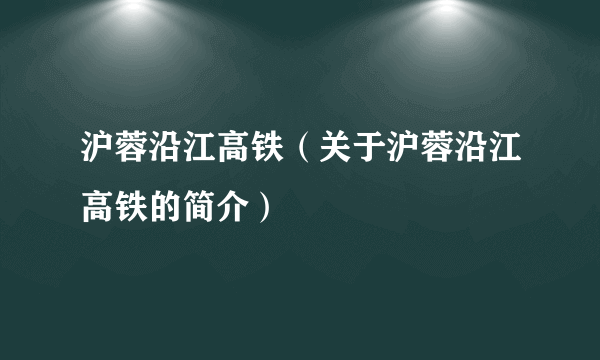 沪蓉沿江高铁（关于沪蓉沿江高铁的简介）